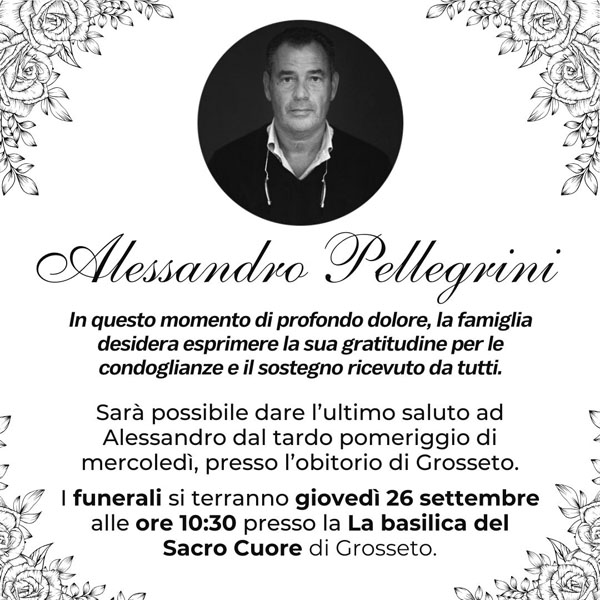 Alessandro Pellegrini

In questo momento di profondo dolore, la famiglia desidera esprimere la sua gratitudine per le condoglianze e il sostegno ricevuto da tutti.

Sarà possibile dare l'ultimo saluto ad Alessandro dal tardo pomeriggio di mercoledì, presso l'obitorio di Grosseto.

I funerali si terranno giovedì 26 settembre alle ore 10:30 presso la La basilica del Sacro Cuore di Grosseto.